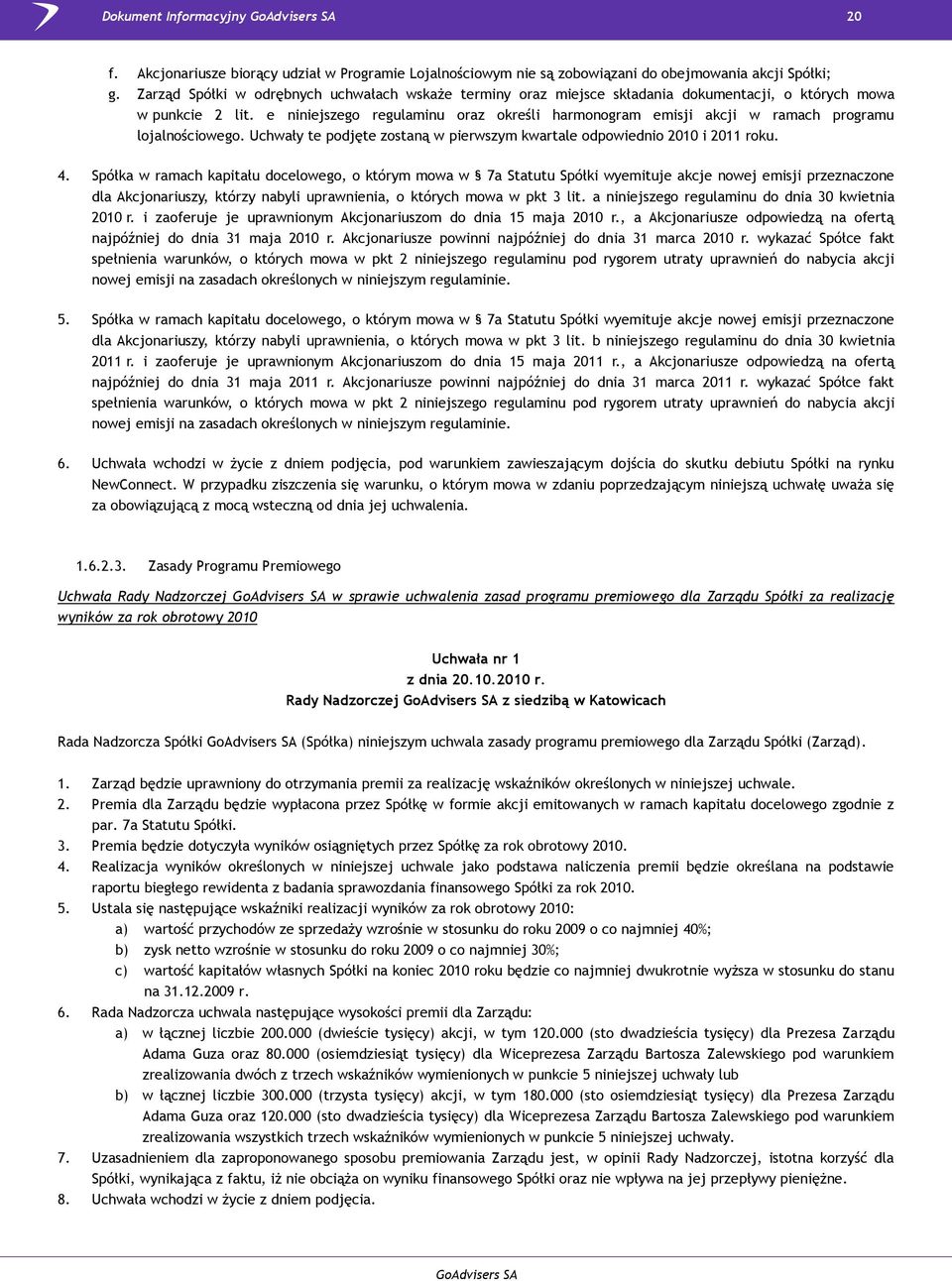 Dokument Informacyjny GoAdvisers SA 20

f. Akcjonariusze biorący udział w Programie Lojalnościowym nie są zobowiązani do obejmowania akcji Spółki;
g. Zarząd Spółki w odrębnych uchwałach wskaże terminy oraz miejsce składania dokumentacji, o których mowa w punkcie 2 lit. e niniejszego regulaminu oraz określi harmonogram emisji akcji w ramach programu lojalnościowego. Uchwały te podjęte zostaną w pierwszym kwartale odpowiednio 2010 i 2011 roku.

4. Spółka w ramach kapitału docelowego, o którym mowa w § 7a Statutu Spółki wyemituje akcje nowej emisji przeznaczone dla Akcjonariuszy, którzy nabyli uprawnienia, o których mowa w pkt 3 lit. a niniejszego regulaminu do dnia 30 kwietnia 2010 r. i zaoferuje je uprawnionym Akcjonariuszom do dnia 15 maja 2010 r., a Akcjonariusze odpowiedzą na ofertą najpóźniej do dnia 31 maja 2010 r. Akcjonariusze powinni najpóźniej do dnia 31 marca 2010 r. wykazać Spółce fakt spełnienia warunków, o których mowa w pkt 2 niniejszego regulaminu pod rygorem utraty uprawnień do nabycia akcji nowej emisji na zasadach określonych w niniejszym regulaminie.

5. Spółka w ramach kapitału docelowego, o którym mowa w § 7a Statutu Spółki wyemituje akcje nowej emisji przeznaczone dla Akcjonariuszy, którzy nabyli uprawnienia, o których mowa w pkt 3 lit. b niniejszego regulaminu do dnia 30 kwietnia 2011 r. i zaoferuje je uprawnionym Akcjonariuszom do dnia 15 maja 2011 r., a Akcjonariusze odpowiedzą na ofertą najpóźniej do dnia 31 maja 2011 r. Akcjonariusze powinni najpóźniej do dnia 31 marca 2011 r. wykazać Spółce fakt spełnienia warunków, o których mowa w pkt 2 niniejszego regulaminu pod rygorem utraty uprawnień do nabycia akcji nowej emisji na zasadach określonych w niniejszym regulaminie.

6. Uchwała wchodzi w życie z dniem podjęcia, pod warunkiem zawieszającym dojścia do skutku debiutu Spółki na rynku NewConnect. W przypadku ziszczenia się warunku, o którym mowa w zdaniu poprzedzającym niniejszą uchwałę uważa się za obowiązującą z mocą wsteczną od dnia jej uchwalenia.

1.6.2.3. Zasady Programu Premiowego

Uchwała Rady Nadzorczej GoAdvisers SA w sprawie uchwalenia zasad programu premiowego dla Zarządu Spółki za realizację wyników za rok obrotowy 2010

Uchwała nr 1
z dnia 20.10.2010 r.
Rady Nadzorczej GoAdvisers SA z siedzibą w Katowicach

Rada Nadzorcza Spółki GoAdvisers SA (Spółka) niniejszym uchwala zasady programu premiowego dla Zarządu Spółki (Zarząd).

1. Zarząd będzie uprawniony do otrzymania premii za realizację wskaźników określonych w niniejszej uchwale.
2. Premia dla Zarządu będzie wypłacona przez Spółkę w formie akcji emitowanych w ramach kapitału docelowego zgodnie z par. 7a Statutu Spółki.
3. Premia będzie dotyczyła wyników osiągniętych przez Spółkę za rok obrotowy 2010.
4. Realizacja wyników określonych w niniejszej uchwale jako podstawa naliczenia premii będzie określana na podstawie raportu biegłego rewidenta z badania sprawozdania finansowego Spółki za rok 2010.
5. Ustala się następujące wskaźniki realizacji wyników za rok obrotowy 2010:
a) wartość przychodów ze sprzedaży wzrośnie w stosunku do roku 2009 o co najmniej 40%;
b) zysk netto wzrośnie w stosunku do roku 2009 o co najmniej 30%;
c) wartość kapitałów własnych Spółki na koniec 2010 roku będzie co najmniej dwukrotnie wyższa w stosunku do stanu na 31.12.2009 r.
6. Rada Nadzorcza uchwala następujące wysokości premii dla Zarządu:
a) w łącznej liczbie 200.000 (dwieście tysięcy) akcji, w tym 120.000 (sto dwadzieścia tysięcy) dla Prezesa Zarządu Adama Guza oraz 80.000 (osiemdziesiąt tysięcy) dla Wiceprezesa Zarządu Bartosza Zalewskiego pod warunkiem zrealizowania dwóch z trzech wskaźników wymienionych w punkcie 5 niniejszej uchwały lub
b) w łącznej liczbie 300.000 (trzysta tysięcy) akcji, w tym 180.000 (sto osiemdziesiąt tysięcy) dla Prezesa Zarządu Adama Guza oraz 120.000 (sto dwadzieścia tysięcy) dla Wiceprezesa Zarządu Bartosza Zalewskiego pod warunkiem zrealizowania wszystkich trzech wskaźników wymienionych w punkcie 5 niniejszej uchwały.
7. Uzasadnieniem dla zaproponowanego sposobu premiowania Zarządu jest, w opinii Rady Nadzorczej, istotna korzyść dla Spółki, wynikająca z faktu, iż nie obciąża on wyniku finansowego Spółki oraz nie wpływa na jej przepływy pieniężne.
8. Uchwała wchodzi w życie z dniem podjęcia.

GoAdvisers SA